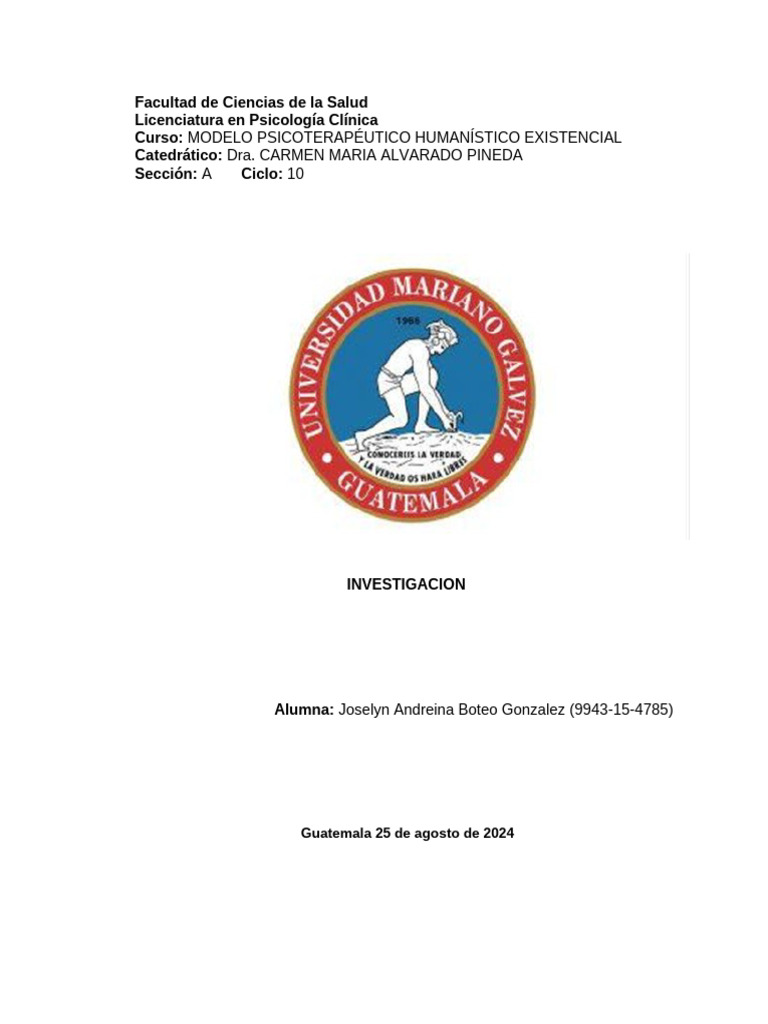 Facultad de Ciencias de la Salud
Licenciatura en Psicología Clínica
Curso: MODELO PSICOTERAPÉUTICO HUMANÍSTICO EXISTENCIAL
Catedrático: Dra. CARMEN MARIA ALVARADO PINEDA
Sección: A Ciclo: 10

UNIVERSIDAD MARIANO GALVEZ
1966
CONOCEREIS LA VERDAD, Y LA VERDAD OS HARA LIBRES
GUATEMALA

INVESTIGACION

Alumna: Joselyn Andreina Boteo Gonzalez (9943-15-4785)

Guatemala 25 de agosto de 2024